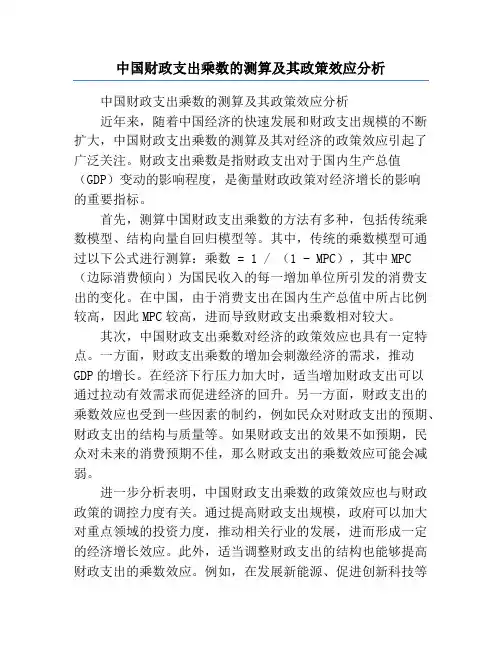 中国财政支出乘数的测算及其政策效应分析

中国财政支出乘数的测算及其政策效应分析

近年来，随着中国经济的快速发展和财政支出规模的不断扩大，中国财政支出乘数的测算及其对经济的政策效应引起了广泛关注。财政支出乘数是指财政支出对于国内生产总值（GDP）变动的影响程度，是衡量财政政策对经济增长的影响的重要指标。

首先，测算中国财政支出乘数的方法有多种，包括传统乘数模型、结构向量自回归模型等。其中，传统的乘数模型可通过以下公式进行测算：乘数 = 1 / （1 - MPC），其中MPC（边际消费倾向）为国民收入的每一增加单位所引发的消费支出的变化。在中国，由于消费支出在国内生产总值中所占比例较高，因此MPC较高，进而导致财政支出乘数相对较大。

其次，中国财政支出乘数对经济的政策效应也具有一定特点。一方面，财政支出乘数的增加会刺激经济的需求，推动GDP的增长。在经济下行压力加大时，适当增加财政支出可以通过拉动有效需求而促进经济的回升。另一方面，财政支出的乘数效应也受到一些因素的制约，例如民众对财政支出的预期、财政支出的结构与质量等。如果财政支出的效果不如预期，民众对未来的消费预期不佳，那么财政支出的乘数效应可能会减弱。

进一步分析表明，中国财政支出乘数的政策效应也与财政政策的调控力度有关。通过提高财政支出规模，政府可以加大对重点领域的投资力度，推动相关行业的发展，进而形成一定的经济增长效应。此外，适当调整财政支出的结构也能够提高财政支出的乘数效应。例如，在发展新能源、促进创新科技等